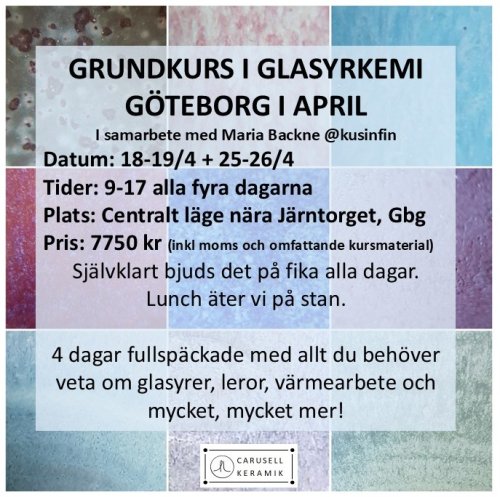 GRUNDKURS I GLASYRKEMI
GÖTEBORG I APRIL

I samarbete med Maria Backne @kusinfin

Datum: 18-19/4 + 25-26/4

Tider: 9-17 alla fyra dagarna

Plats: Centralt läge nära Järntorget, Gbg

Pris: 7750 kr (inkl moms och omfattande kursmaterial)

Självklart bjuds det på fika alla dagar. Lunch äter vi på stan.

4 dagar fullspäckade med allt du behöver veta om glasyrer, leror, värmearbete och mycket, mycket mer!

CARUSELL KERAMIK